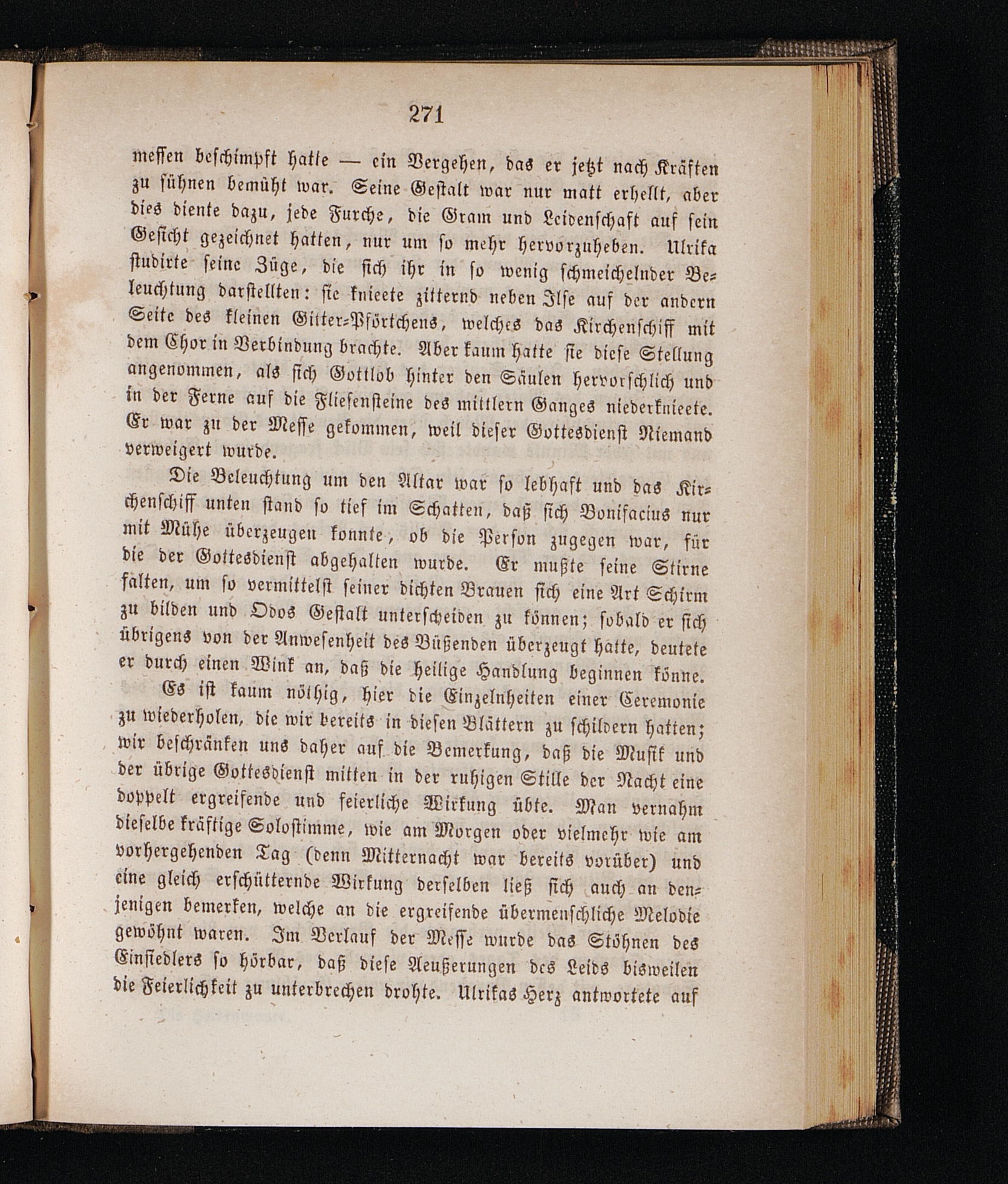 271

messen beschimpft hatte — ein Vergehen, das er jetzt nach Kräften zu sühnen bemüht war. Seine Gestalt war nur matt erhellt, aber dies diente dazu, jede Furche, die Gram und Leidenschaft auf sein Gesicht gezeichnet hatten, nur um so mehr hervorzuheben. Ulrika studirte seine Züge, die sich ihr in so wenig schmeichelnder Beleuchtung darstellten: sie knieete zitternd neben Ilse auf der andern Seite des kleinen Gitter-Pförtchens, welches das Kirchenschiff mit dem Chor in Verbindung brachte. Aber kaum hatte sie diese Stellung angenommen, als sich Gottlob hinter den Säulen hervorschlich und in der Ferne auf die Fliesensteine des mittlern Ganges niederknieete. Er war zu der Messe gekommen, weil dieser Gottesdienst Niemand verweigert wurde.

Die Beleuchtung um den Altar war so lebhaft und das Kirchenschiff unten stand so tief im Schatten, daß sich Bonifacius nur mit Mühe überzeugen konnte, ob die Person zugegen war, für die der Gottesdienst abgehalten wurde. Er mußte seine Stirne falten, um so vermittelst seiner dichten Brauen sich eine Art Schirm zu bilden und Odos Gestalt unterscheiden zu können; sobald er sich übrigens von der Anwesenheit des Büßenden überzeugt hatte, deutete er durch einen Wink an, daß die heilige Handlung beginnen könne.

Es ist kaum nöthig, hier die Einzelnheiten einer Ceremonie zu wiederholen, die wir bereits in diesen Blättern zu schildern hatten; wir beschränken uns daher auf die Bemerkung, daß die Musik und der übrige Gottesdienst mitten in der ruhigen Stille der Nacht eine doppelt ergreifende und feierliche Wirkung übte. Man vernahm dieselbe kräftige Solostimme, wie am Morgen oder vielmehr wie am vorhergehenden Tag (denn Mitternacht war bereits vorüber) und eine gleich erschütternde Wirkung derselben ließ sich auch an denjenigen bemerken, welche an die ergreifende übermenschliche Melodie gewöhnt waren. Im Verlauf der Messe wurde das Stöhnen des Einsiedlers so hörbar, daß diese Aeußerungen des Leids bisweilen die Feierlichkeit zu unterbrechen drohte. Ulrikas Herz antwortete auf